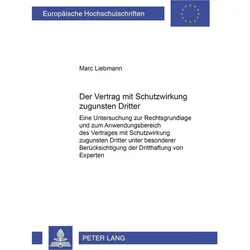 Europäische Hochschulschriften

Marc Liebmann

Der Vertrag mit Schutzwirkung zugunsten Dritter

Eine Untersuchung zur Rechtsgrundlage und zum Anwendungsbereich des Vertrages mit Schutzwirkung zugunsten Dritter unter besonderer Berücksichtigung der Dritthaftung von Experten

PETER LANG